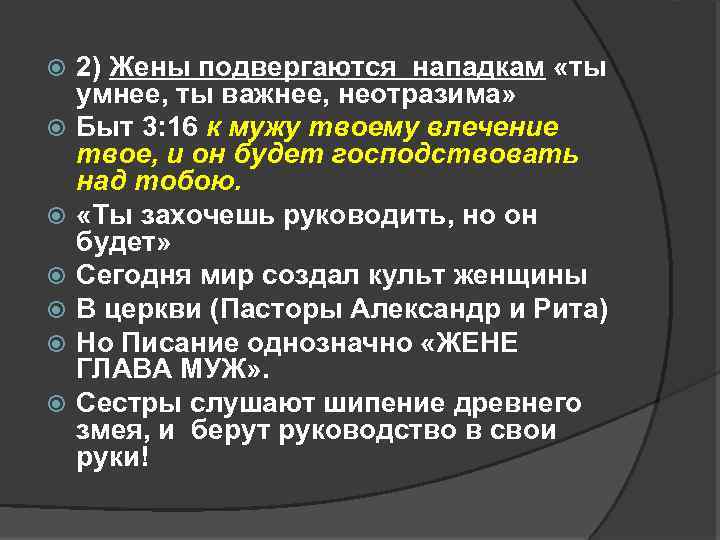 2) Жены подвергаются нападкам «ты умнее, ты важнее, неотразима»

Быт 3:16 к мужу твоему влечение твое, и он будет господствовать над тобою.

«Ты захочешь руководить, но он будет»

Сегодня мир создал культ женщины

В церкви (Пасторы Александр и Рита)

Но Писание однозначно «ЖЕНЕ ГЛАВА МУЖ».

Сестры слушают шипение древнего змея, и берут руководство в свои руки!